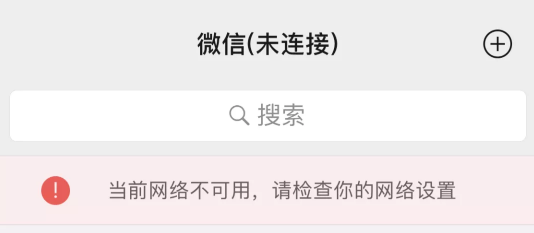 微信(未连接)

搜索

当前网络不可用，请检查你的网络设置